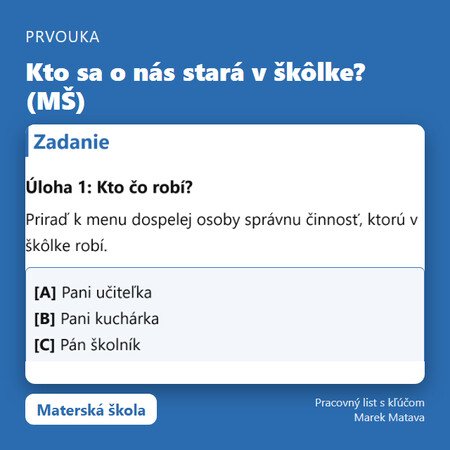 PRVOUKA

Kto sa o nás stará v škôlke? (MŠ)

Zadanie

Úloha 1: Kto čo robí?

Priraď k menu dospelej osoby správnu činnosť, ktorú v škôlke robí.

[A] Pani učiteľka
[B] Pani kuchárka
[C] Pán školník

Materská škola

Pracovný list s kľúčom
Marek Matava